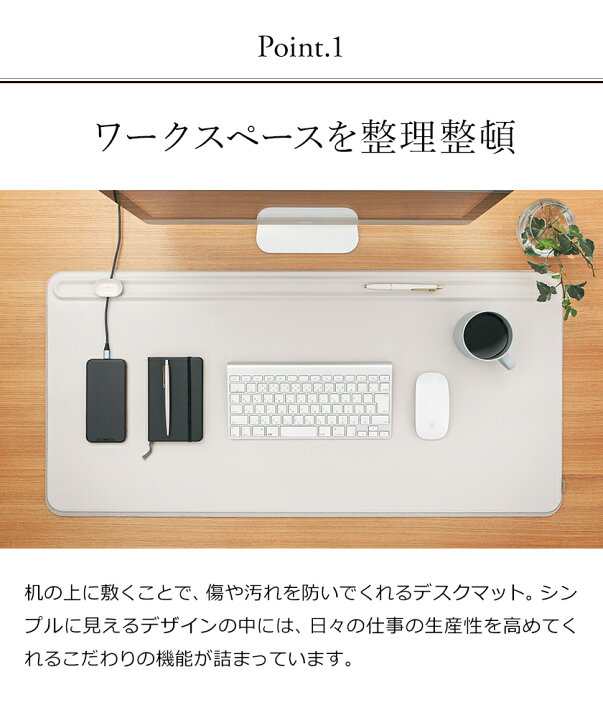 Point.1

ワークスペースを整理整頓

机の上に敷くことで、傷や汚れを防いでくれるデスクマット。シンプルに見えるデザインの中には、日々の仕事の生産性を高めてくれるこだわりの機能が詰まっています。